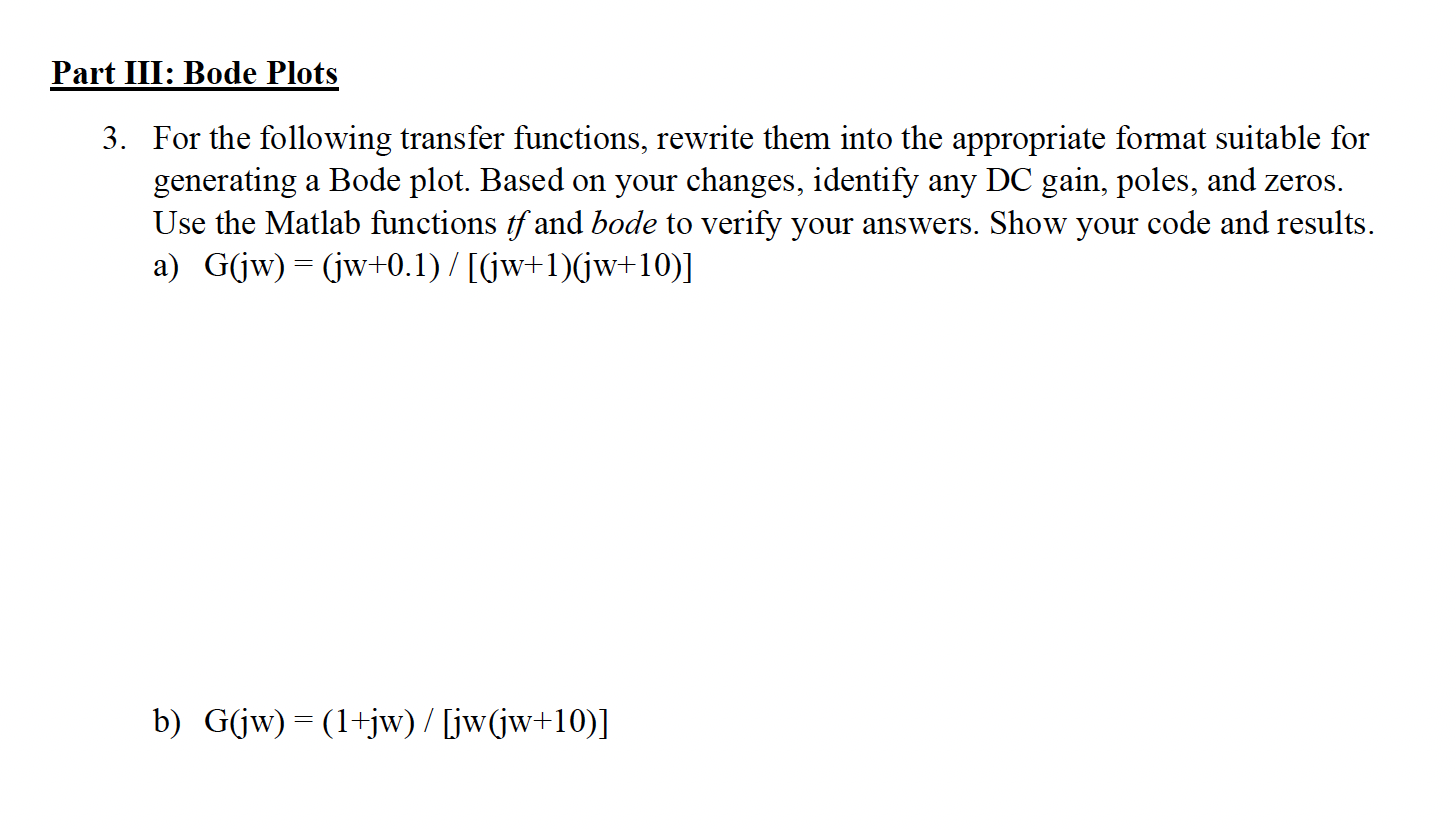 Part III: Bode Plots

3. For the following transfer functions, rewrite them into the appropriate format suitable for generating a Bode plot. Based on your changes, identify any DC gain, poles, and zeros. Use the Matlab functions tf and bode to verify your answers. Show your code and results.

a) G(jw) = (jw+0.1) / [(jw+1)(jw+10)]

b) G(jw) = (1+jw) / [jw(jw+10)]